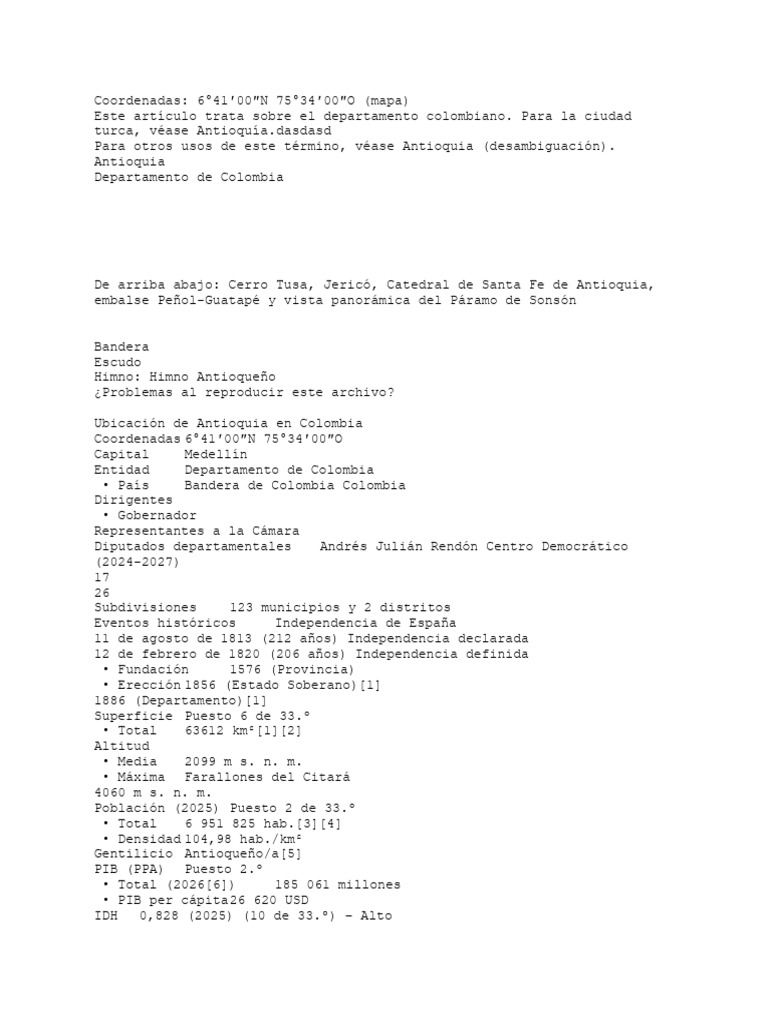 Coordenadas: 6°41′00″N 75°34′00″O (mapa)
Este artículo trata sobre el departamento colombiano. Para la ciudad turca, véase Antioquía.dasdasd
Para otros usos de este término, véase Antioquia (desambiguación).
Antioquia
Departamento de Colombia

De arriba abajo: Cerro Tusa, Jericó, Catedral de Santa Fe de Antioquia, embalse Peñol-Guatapé y vista panorámica del Páramo de Sonsón

Bandera
Escudo
Himno: Himno Antioqueño
¿Problemas al reproducir este archivo?

Ubicación de Antioquia en Colombia
Coordenadas 6°41′00″N 75°34′00″O
Capital Medellín
Entidad Departamento de Colombia
• País Bandera de Colombia Colombia
Dirigentes
• Gobernador
Representantes a la Cámara
Diputados departamentales Andrés Julián Rendón Centro Democrático (2024-2027)
17
26
Subdivisiones 123 municipios y 2 distritos
Eventos históricos Independencia de España
11 de agosto de 1813 (212 años) Independencia declarada
12 de febrero de 1820 (206 años) Independencia definida
• Fundación 1576 (Provincia)
• Erección 1856 (Estado Soberano)[1]
1886 (Departamento)[1]
Superficie Puesto 6 de 33.º
• Total 63612 km²[1][2]
Altitud
• Media 2099 m s. n. m.
• Máxima Farallones del Citará
4060 m s. n. m.
Población (2025) Puesto 2 de 33.º
• Total 6 951 825 hab.[3][4]
• Densidad 104,98 hab./km²
Gentilicio Antioqueño/a[5]
PIB (PPA) Puesto 2.º
• Total (2026[6]) 185 061 millones
• PIB per cápita 26 620 USD
IDH 0,828 (2025) (10 de 33.º) – Alto